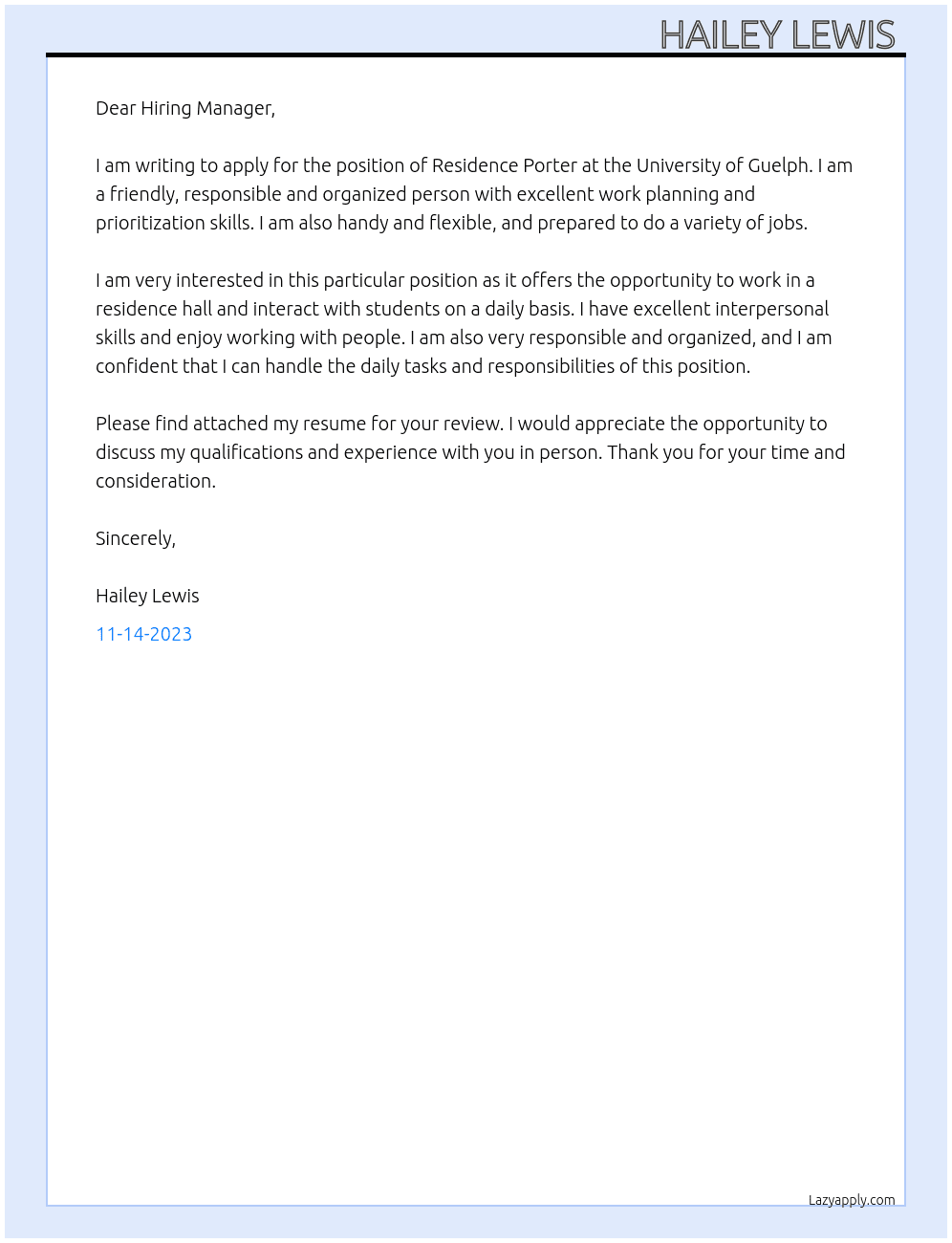 HAILEY LEWIS

Dear Hiring Manager,

I am writing to apply for the position of Residence Porter at the University of Guelph. I am a friendly, responsible and organized person with excellent work planning and prioritization skills. I am also handy and flexible, and prepared to do a variety of jobs.

I am very interested in this particular position as it offers the opportunity to work in a residence hall and interact with students on a daily basis. I have excellent interpersonal skills and enjoy working with people. I am also very responsible and organized, and I am confident that I can handle the daily tasks and responsibilities of this position.

Please find attached my resume for your review. I would appreciate the opportunity to discuss my qualifications and experience with you in person. Thank you for your time and consideration.

Sincerely,

Hailey Lewis

11-14-2023

Lazyapply.com